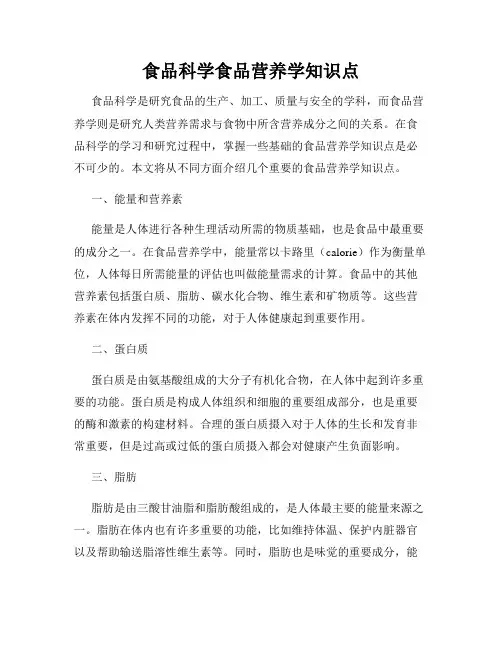 食品科学食品营养学知识点

食品科学是研究食品的生产、加工、质量与安全的学科，而食品营养学则是研究人类营养需求与食物中所含营养成分之间的关系。在食品科学的学习和研究过程中，掌握一些基础的食品营养学知识点是必不可少的。本文将从不同方面介绍几个重要的食品营养学知识点。

一、能量和营养素

能量是人体进行各种生理活动所需的物质基础，也是食品中最重要的成分之一。在食品营养学中，能量常以卡路里（calorie）作为衡量单位，人体每日所需能量的评估也叫做能量需求的计算。食品中的其他营养素包括蛋白质、脂肪、碳水化合物、维生素和矿物质等。这些营养素在体内发挥不同的功能，对于人体健康起到重要作用。

二、蛋白质

蛋白质是由氨基酸组成的大分子有机化合物，在人体中起到许多重要的功能。蛋白质是构成人体组织和细胞的重要组成部分，也是重要的酶和激素的构建材料。合理的蛋白质摄入对于人体的生长和发育非常重要，但是过高或过低的蛋白质摄入都会对健康产生负面影响。

三、脂肪

脂肪是由三酸甘油脂和脂肪酸组成的，是人体最主要的能量来源之一。脂肪在体内也有许多重要的功能，比如维持体温、保护内脏器官以及帮助输送脂溶性维生素等。同时，脂肪也是味觉的重要成分，能